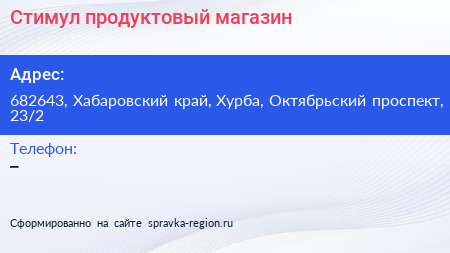 Стимул продуктовый магазин

Адрес:

682643, Хабаровский край, Хурба, Октябрьский проспект, 23/2

Телефон:

–

Сформированно на сайте spravka-region.ru